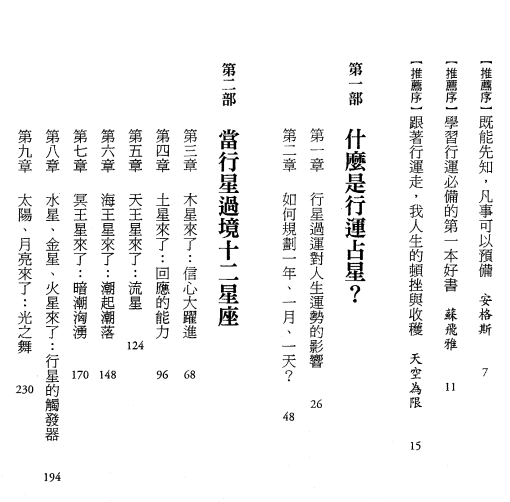 【推薦序】既能先知，凡事可以預備　安格斯　7

【推薦序】學習行運必備的第一本好書　蘇飛雅　11

【推薦序】跟著行運走，我人生的頓挫與收穫　天空為限　15

第一部　什麼是行運占星？

第一章　行星過運對人生運勢的影響　26

第二章　如何規劃一年、一月、一天？　48

第二部　當行星過境十二星座

第三章　木星來了：信心大躍進　68

第四章　土星來了：回應的能力　96

第五章　天王星來了：流星　124

第六章　海王星來了：潮起潮落　148

第七章　冥王星來了：暗潮洶湧　170

第八章　水星、金星、火星來了：行星的觸發器　194

第九章　太陽、月亮來了：光之舞　230